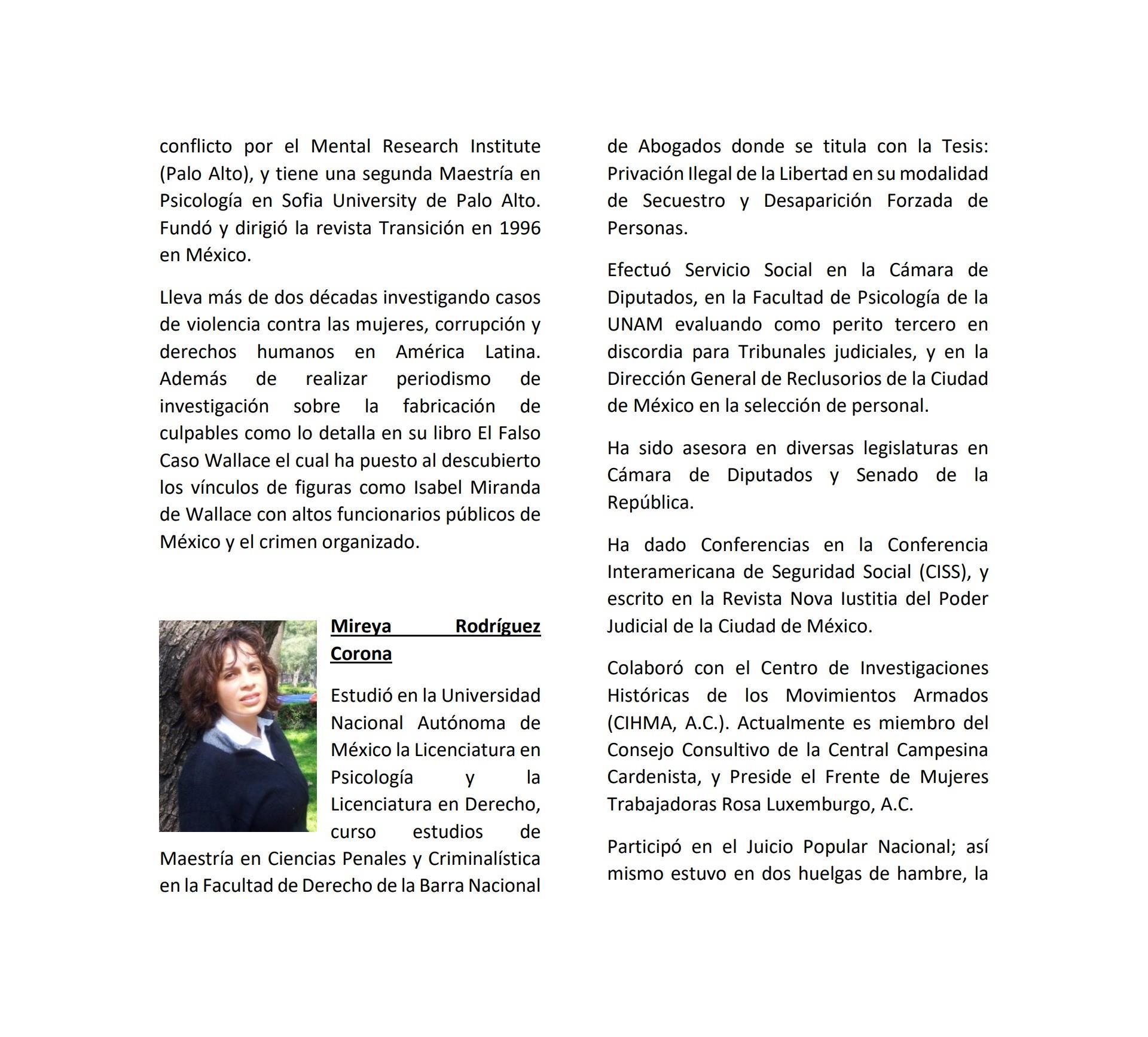 conflicto por el Mental Research Institute (Palo Alto), y tiene una segunda Maestría en Psicología en Sofia University de Palo Alto. Fundó y dirigió la revista Transición en 1996 en México.

Lleva más de dos décadas investigando casos de violencia contra las mujeres, corrupción y derechos humanos en América Latina. Además de realizar periodismo de investigación sobre la fabricación de culpables como lo detalla en su libro El Falso Caso Wallace el cual ha puesto al descubierto los vínculos de figuras como Isabel Miranda de Wallace con altos funcionarios públicos de México y el crimen organizado.

Mireya Rodríguez Corona

Estudió en la Universidad Nacional Autónoma de México la Licenciatura en Psicología y la Licenciatura en Derecho, curso estudios de Maestría en Ciencias Penales y Criminalística en la Facultad de Derecho de la Barra Nacional de Abogados donde se titula con la Tesis: Privación Ilegal de la Libertad en su modalidad de Secuestro y Desaparición Forzada de Personas.

Efectuó Servicio Social en la Cámara de Diputados, en la Facultad de Psicología de la UNAM evaluando como perito tercero en discordia para Tribunales judiciales, y en la Dirección General de Reclusorios de la Ciudad de México en la selección de personal.

Ha sido asesora en diversas legislaturas en Cámara de Diputados y Senado de la República.

Ha dado Conferencias en la Conferencia Interamericana de Seguridad Social (CISS), y escrito en la Revista Nova Iustitia del Poder Judicial de la Ciudad de México.

Colaboró con el Centro de Investigaciones Históricas de los Movimientos Armados (CIHMA, A.C.). Actualmente es miembro del Consejo Consultivo de la Central Campesina Cardenista, y Preside el Frente de Mujeres Trabajadoras Rosa Luxemburgo, A.C.

Participó en el Juicio Popular Nacional; así mismo estuvo en dos huelgas de hambre, la